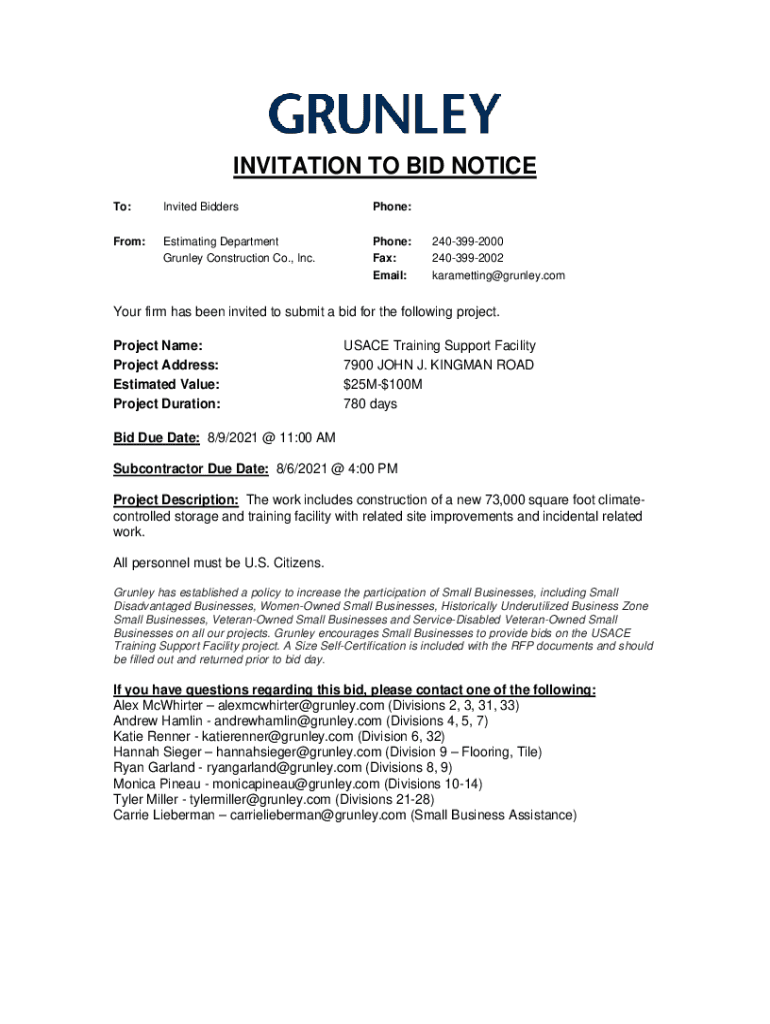 GRUNLEY

INVITATION TO BID NOTICE

To: Invited Bidders

Phone:

From: Estimating Department
Grunley Construction Co., Inc.

Phone: 240-399-2000
Fax: 240-399-2002
Email: karametting@grunley.com

Your firm has been invited to submit a bid for the following project.

Project Name: USACE Training Support Facility
Project Address: 7900 JOHN J. KINGMAN ROAD
Estimated Value: $25M-$100M
Project Duration: 780 days

Bid Due Date: 8/9/2021 @ 11:00 AM

Subcontractor Due Date: 8/6/2021 @ 4:00 PM

Project Description: The work includes construction of a new 73,000 square foot climate-controlled storage and training facility with related site improvements and incidental related work.

All personnel must be U.S. Citizens.

Grunley has established a policy to increase the participation of Small Businesses, including Small Disadvantaged Businesses, Women-Owned Small Businesses, Historically Underutilized Business Zone Small Businesses, Veteran-Owned Small Businesses and Service-Disabled Veteran-Owned Small Businesses on all our projects. Grunley encourages Small Businesses to provide bids on the USACE Training Support Facility project. A Size Self-Certification is included with the RFP documents and should be filled out and returned prior to bid day.

If you have questions regarding this bid, please contact one of the following:
Alex McWhirter – alexmcwhirter@grunley.com (Divisions 2, 3, 31, 33)
Andrew Hamlin - andrewhamlin@grunley.com (Divisions 4, 5, 7)
Katie Renner - katierenner@grunley.com (Division 6, 32)
Hannah Sieger – hannahsieger@grunley.com (Division 9 – Flooring, Tile)
Ryan Garland - ryangarland@grunley.com (Divisions 8, 9)
Monica Pineau - monicapineau@grunley.com (Divisions 10-14)
Tyler Miller - tylermiller@grunley.com (Divisions 21-28)
Carrie Lieberman – carrielieberman@grunley.com (Small Business Assistance)